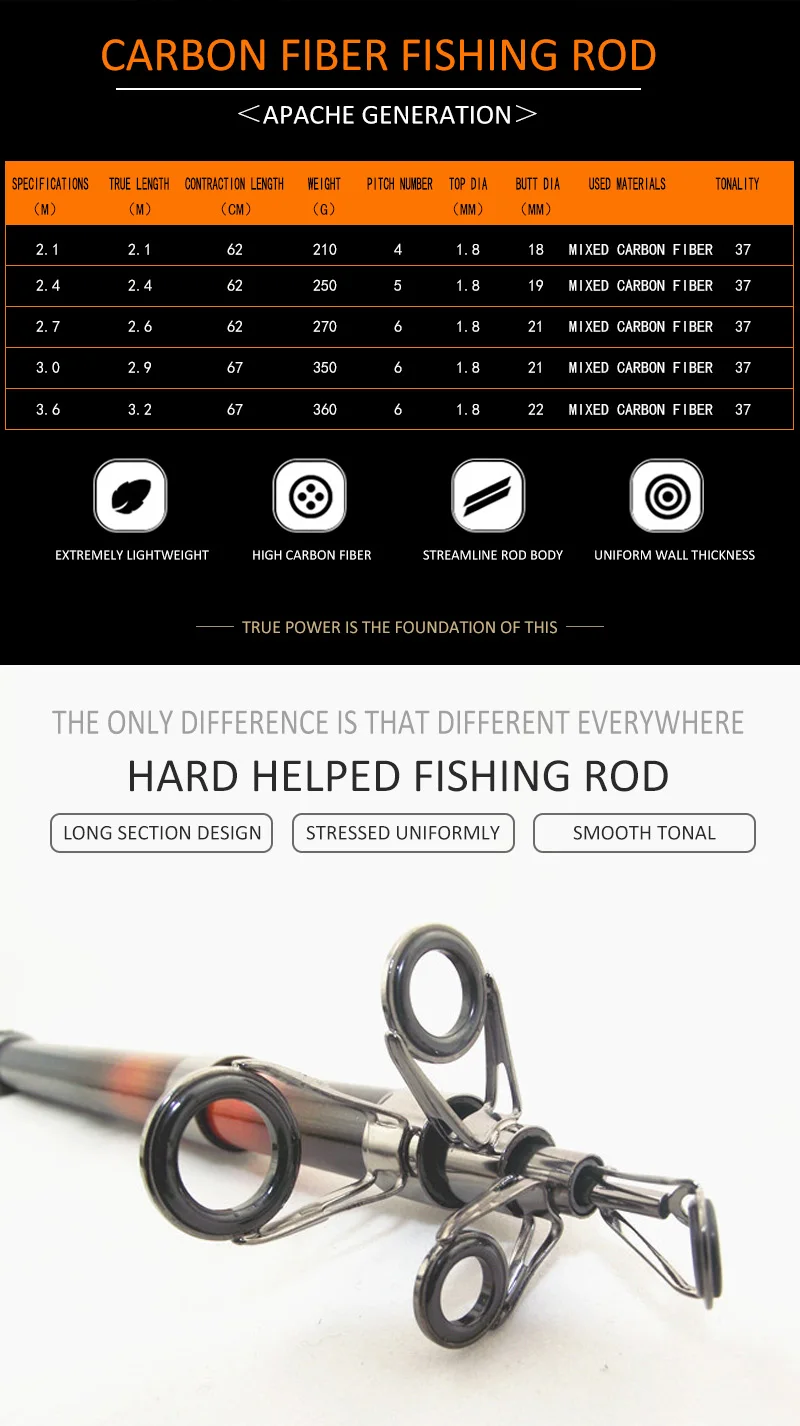 CARBON FIBER FISHING ROD

＜APACHE GENERATION＞

| SPECIFICATIONS (M) | TRUE LENGTH (M) | CONTRACTION LENGTH (CM) | WEIGHT (G) | PITCH NUMBER | TOP DIA (MM) | BUTT DIA (MM) | USED MATERIALS | TONALITY |
|---|---|---|---|---|---|---|---|---|
| 2.1 | 2.1 | 62 | 210 | 4 | 1.8 | 18 | MIXED CARBON FIBER | 37 |
| 2.4 | 2.4 | 62 | 250 | 5 | 1.8 | 19 | MIXED CARBON FIBER | 37 |
| 2.7 | 2.6 | 62 | 270 | 6 | 1.8 | 21 | MIXED CARBON FIBER | 37 |
| 3.0 | 2.9 | 67 | 350 | 6 | 1.8 | 21 | MIXED CARBON FIBER | 37 |
| 3.6 | 3.2 | 67 | 360 | 6 | 1.8 | 22 | MIXED CARBON FIBER | 37 |

EXTREMELY LIGHTWEIGHT
HIGH CARBON FIBER
STREAMLINE ROD BODY
UNIFORM WALL THICKNESS

TRUE POWER IS THE FOUNDATION OF THIS

THE ONLY DIFFERENCE IS THAT DIFFERENT EVERYWHERE

HARD HELPED FISHING ROD

LONG SECTION DESIGN
STRESSED UNIFORMLY
SMOOTH TONAL